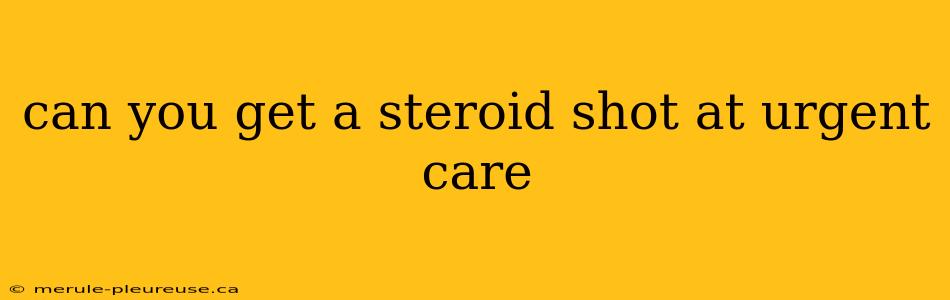 can you get a steroid shot at urgent care

© merule-pleureuse.ca